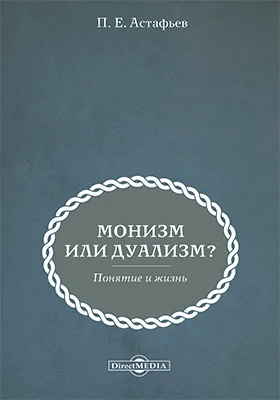 П. Е. Астафьев

МОНИЗМ
ИЛИ ДУАЛИЗМ?

Понятие и жизнь

DirectMEDIA